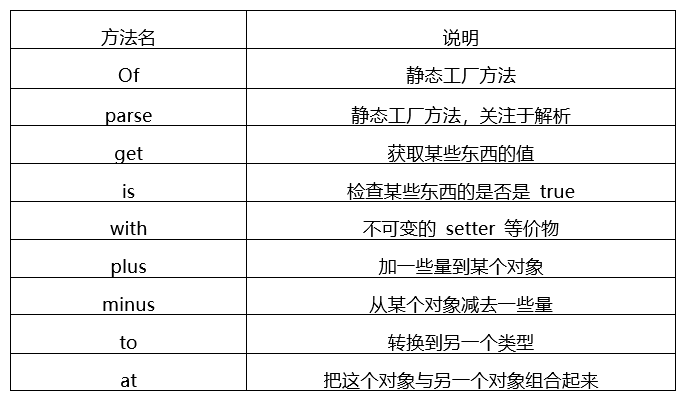 | 方法名 | 说明 |
|---|---|
| Of | 静态工厂方法 |
| parse | 静态工厂方法，关注于解析 |
| get | 获取某些东西的值 |
| is | 检查某些东西的是否是true |
| with | 不可变的setter等价物 |
| plus | 加一些量到某个对象 |
| minus | 从某个对象减去一些量 |
| to | 转换到另一个类型 |
| at | 把这个对象与另一个对象组合起来 |